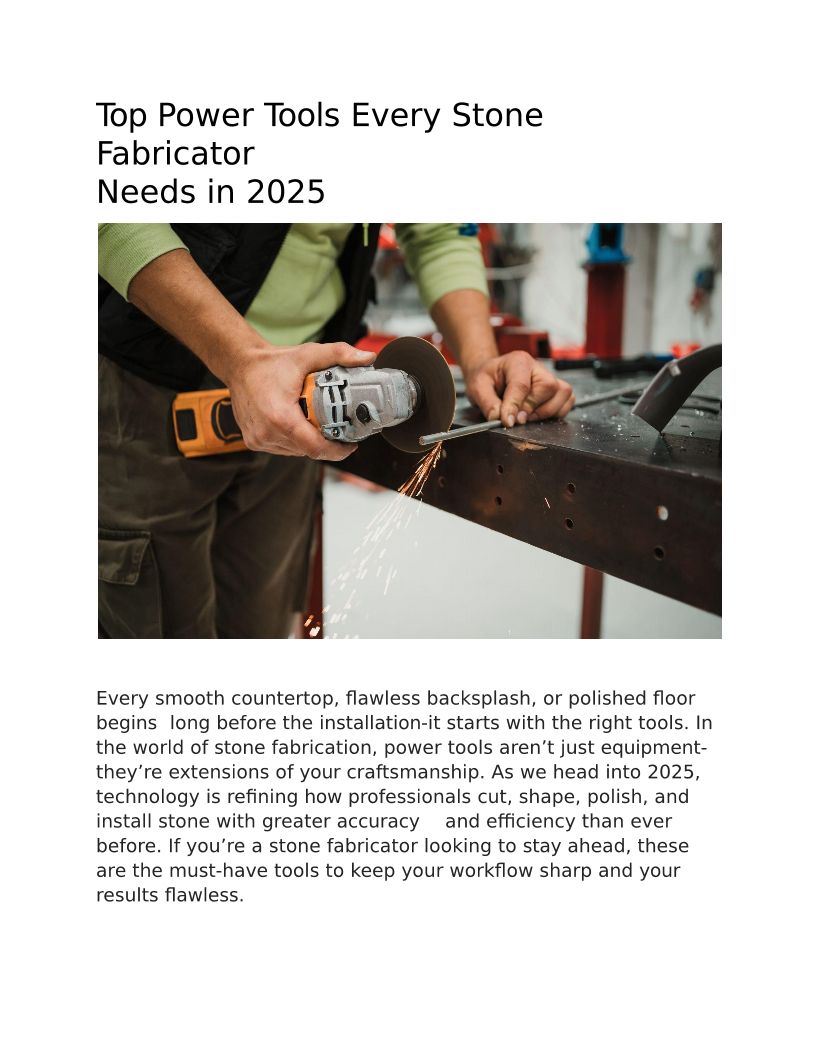 Top Power Tools Every Stone Fabricator
Needs in 2025

Every smooth countertop, flawless backsplash, or polished floor begins long before the installation-it starts with the right tools. In the world of stone fabrication, power tools aren't just equipment-they're extensions of your craftsmanship. As we head into 2025, technology is refining how professionals cut, shape, polish, and install stone with greater accuracy and efficiency than ever before. If you're a stone fabricator looking to stay ahead, these are the must-have tools to keep your workflow sharp and your results flawless.